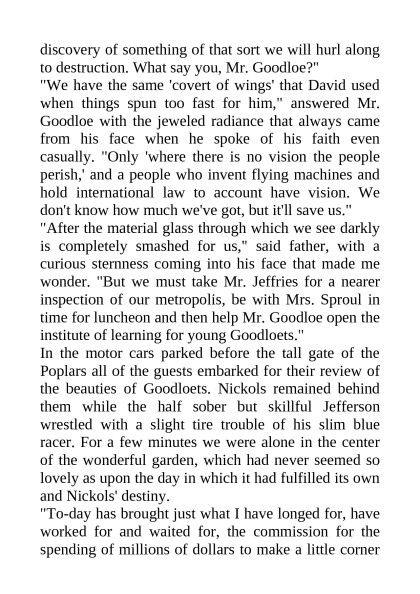 discovery of something of that sort we will hurl along to destruction. What say you, Mr. Goodloe?"
"We have the same 'covert of wings' that David used when things spun too fast for him," answered Mr. Goodloe with the jeweled radiance that always came from his face when he spoke of his faith even casually. "Only 'where there is no vision the people perish,' and a people who invent flying machines and hold international law to account have vision. We don't know how much we've got, but it'll save us."
"After the material glass through which we see darkly is completely smashed for us," said father, with a curious sternness coming into his face that made me wonder. "But we must take Mr. Jeffries for a nearer inspection of our metropolis, be with Mrs. Sproul in time for luncheon and then help Mr. Goodloe open the institute of learning for young Goodloets."
In the motor cars parked before the tall gate of the Poplars all of the guests embarked for their review of the beauties of Goodloets. Nickols remained behind them while the half sober but skillful Jefferson wrestled with a slight tire trouble of his slim blue racer. For a few minutes we were alone in the center of the wonderful garden, which had never seemed so lovely as upon the day in which it had fulfilled its own and Nickols' destiny.
"To-day has brought just what I have longed for, have worked for and waited for, the commission for the spending of millions of dollars to make a little corner